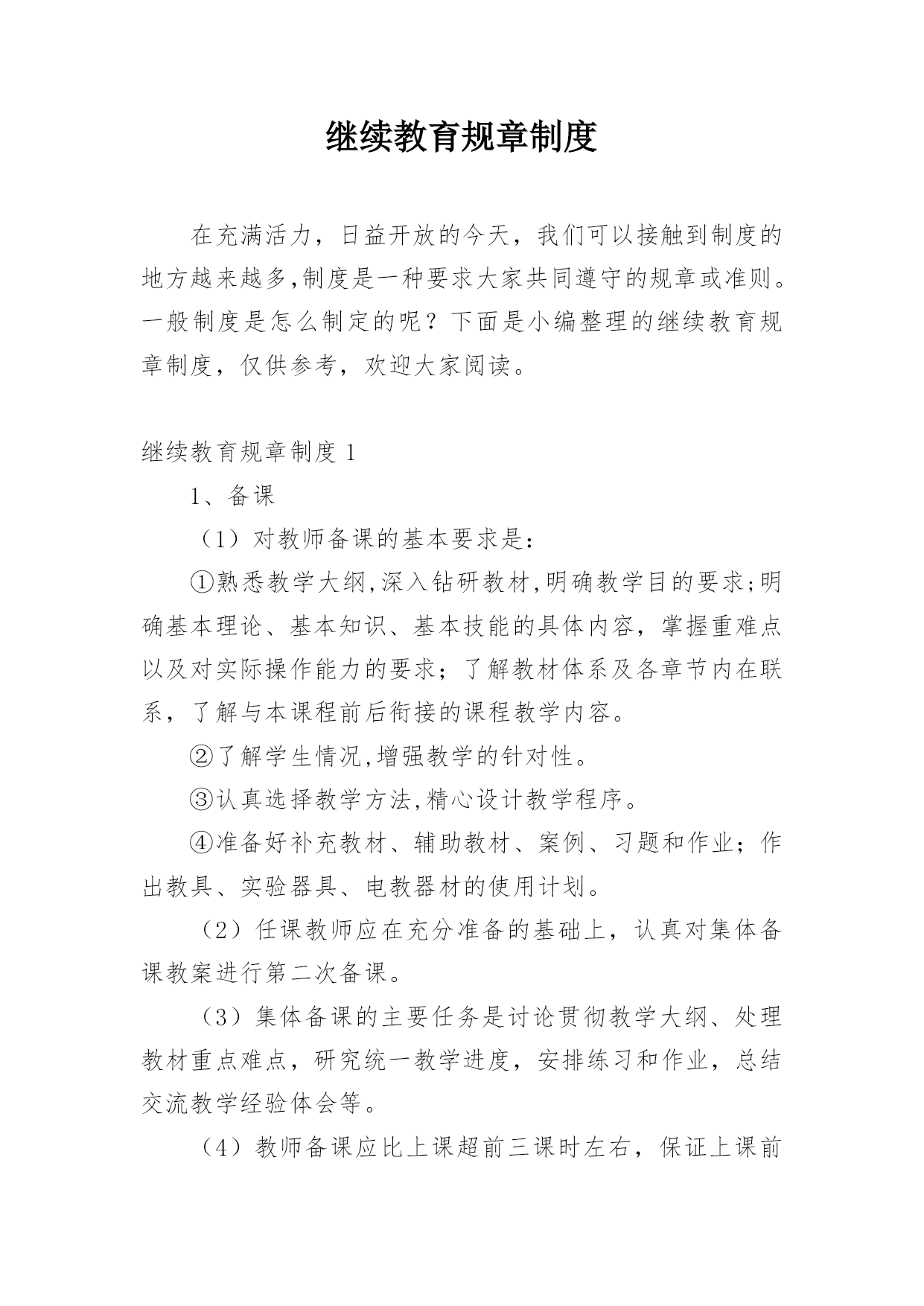 继续教育规章制度

在充满活力，日益开放的今天，我们可以接触到制度的地方越来越多,制度是一种要求大家共同遵守的规章或准则。一般制度是怎么制定的呢？下面是小编整理的继续教育规章制度，仅供参考，欢迎大家阅读。

继续教育规章制度 1

1、备课

（1）对教师备课的基本要求是:

①熟悉教学大纲,深入钻研教材,明确教学目的要求;明确基本理论、基本知识、基本技能的具体内容，掌握重难点以及对实际操作能力的要求；了解教材体系及各章节内在联系，了解与本课程前后衔接的课程教学内容。

②了解学生情况,增强教学的针对性。

③认真选择教学方法,精心设计教学程序。

④准备好补充教材、辅助教材、案例、习题和作业；作出教具、实验器具、电教器材的使用计划。

（2）任课教师应在充分准备的基础上，认真对集体备课教案进行第二次备课。

（3）集体备课的主要任务是讨论贯彻教学大纲、处理教材重点难点，研究统一教学进度，安排练习和作业，总结交流教学经验体会等。

（4）教师备课应比上课超前三课时左右，保证上课前